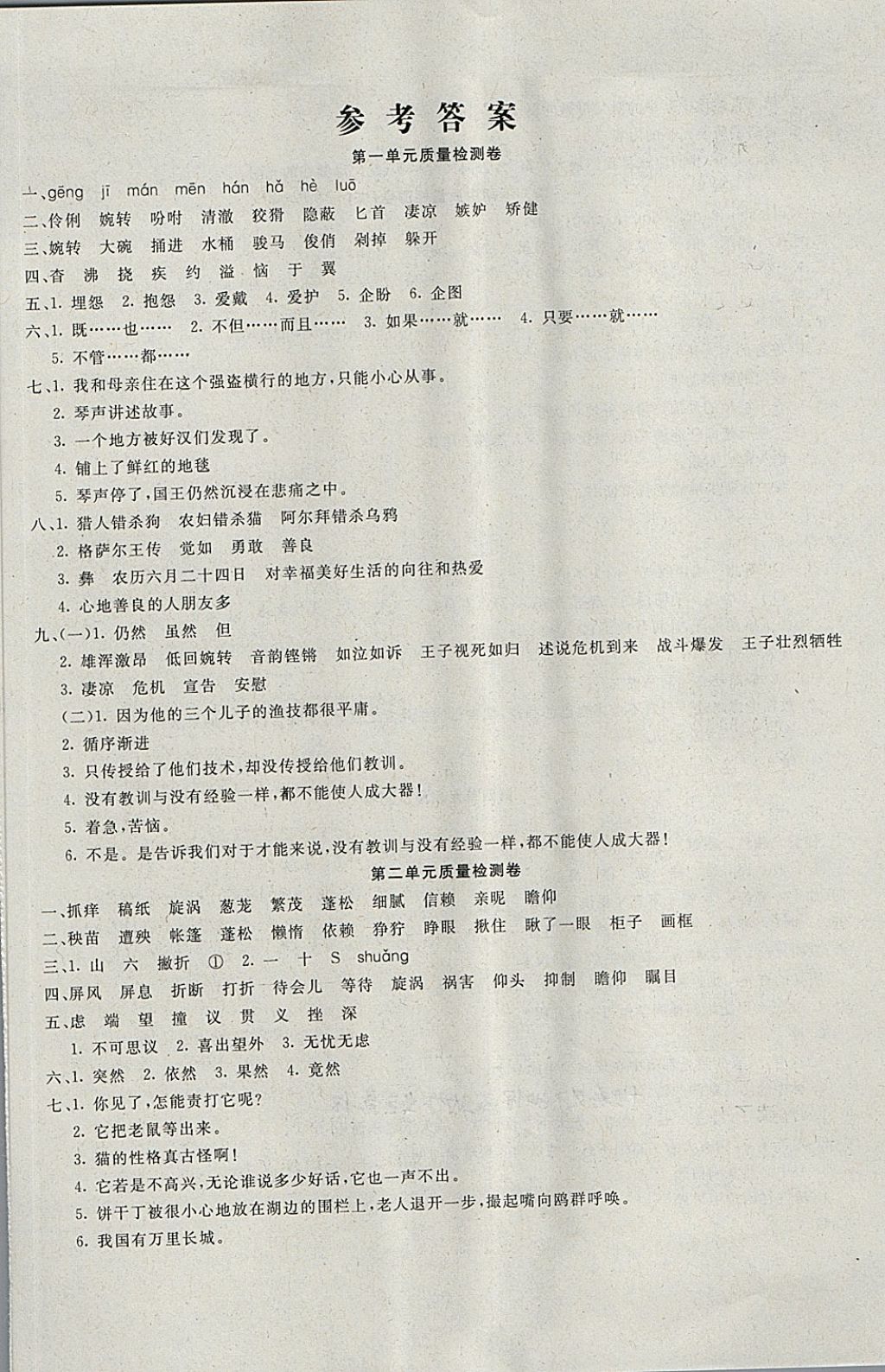 参考答案

第一单元质量检测卷

一、gēng jī mán mēn hán hǎ hè luō

二、伶俐 婉转 吩咐 清澈 狡猾 隐蔽 匕首 凄凉 嫉妒 矫健

三、婉转 大碗 捅进 水桶 骏马 俊俏 剁掉 躲开

四、杳 沸 挠 疾 约 溢 恼 于 翼

五、1. 埋怨 2. 抱怨 3. 爱戴 4. 爱护 5. 企盼 6. 企图

六、1. 既……也…… 2. 不但……而且…… 3. 如果……就…… 4. 只要……就…… 5. 不管……都……

七、1. 我和母亲住在这个强盗横行的地方，只能小心从事。
2. 琴声讲述故事。
3. 一个地方被好汉们发现了。
4. 铺上了鲜红的地毯
5. 琴声停了，国王仍然沉浸在悲痛之中。

八、1. 猎人错杀狗 农妇错杀猫 阿尔拜错杀乌鸦
2. 格萨尔王传 觉如 勇敢 善良
3. 彝 农历六月二十四日 对幸福美好生活的向往和热爱
4. 心地善良的人朋友多

九、(一)1. 仍然 虽然 但
2. 雄浑激昂 低回婉转 音韵铿锵 如泣如诉 王子视死如归 述说危机到来 战斗爆发 王子壮烈牺牲
3. 凄凉 危机 宣告 安慰
(二)1. 因为他的三个儿子的渔技都很平庸。
2. 循序渐进
3. 只传授给了他们技术，却没传授给他们教训。
4. 没有教训与没有经验一样，都不能使人成大器！
5. 着急，苦恼。
6. 不是。是告诉我们对于才能来说，没有教训与没有经验一样，都不能使人成大器！

第二单元质量检测卷

一、抓痒 稿纸 旋涡 葱茏 繁茂 蓬松 细腻 信赖 亲昵 瞻仰

二、秧苗 遭殃 帐篷 蓬松 懒惰 依赖 狰狞 睁眼 揪住 瞅了一眼 柜子 画框

三、1. 山 六 撇折 ① 2. 一 十 S shuǎng

四、屏风 屏息 折断 打折 待会儿 等待 旋涡 祸害 仰头 抑制 瞻仰 瞩目

五、虑 端 望 撞 议 贯 义 挫 深
1. 不可思议 2. 喜出望外 3. 无忧无虑

六、1. 突然 2. 依然 3. 果然 4. 竟然

七、1. 你见了，怎能责打它呢？
2. 它把老鼠等出来。
3. 猫的性格真古怪啊！
4. 它若是不高兴，无论谁说多少好话，它也一声不出。
5. 饼干丁被很小心地放在湖边的围栏上，老人退开一步，撮起嘴向鸥群呼唤。
6. 我国有万里长城。